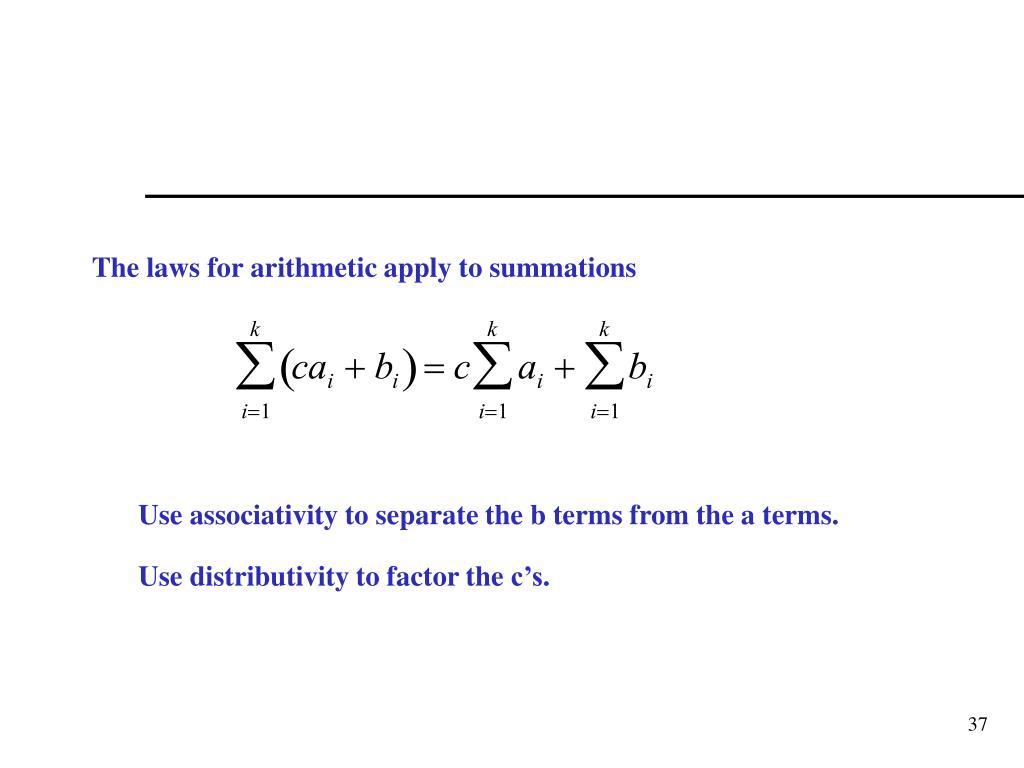 The laws for arithmetic apply to summations

$\sum_{i=1}^{k}(ca_i + b_i) = c\sum_{i=1}^{k} a_i + \sum_{i=1}^{k} b_i$

Use associativity to separate the b terms from the a terms.

Use distributivity to factor the c's.

37